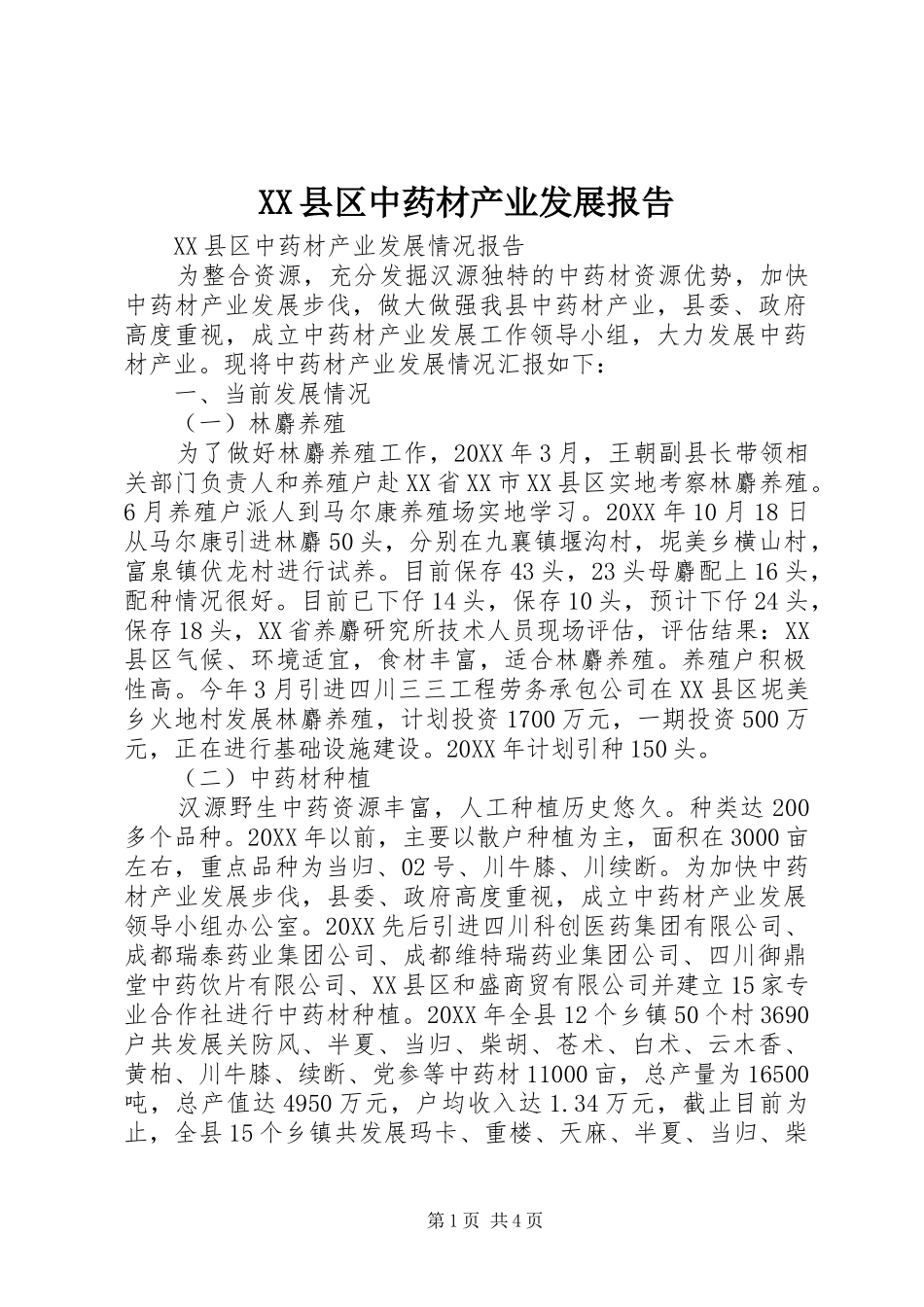 XX县区中药材产业发展报告

XX县区中药材产业发展情况报告

为整合资源，充分发掘汉源独特的中药材资源优势，加快中药材产业发展步伐，做大做强我县中药材产业，县委、政府高度重视，成立中药材产业发展工作领导小组，大力发展中药材产业。现将中药材产业发展情况汇报如下：

一、当前发展情况

（一）林麝养殖

为了做好林麝养殖工作，20XX年3月，王朝副县长带领相关部门负责人和养殖户赴XX省XX市XX县区实地考察林麝养殖。6月养殖户派人到马尔康养殖场实地学习。20XX年10月18日从马尔康引进林麝50头，分别在九襄镇堰沟村，坭美乡横山村，富泉镇伏龙村进行试养。目前保存43头，23头母麝配上16头，配种情况很好。目前已下仔14头，保存10头，预计下仔24头，保存18头，XX省养麝研究所技术人员现场评估，评估结果：XX县区气候、环境适宜，食材丰富，适合林麝养殖。养殖户积极性高。今年3月引进四川三三工程劳务承包公司在XX县区坭美乡火地村发展林麝养殖，计划投资1700万元，一期投资500万元，正在进行基础设施建设。20XX年计划引种150头。

（二）中药材种植

汉源野生中药资源丰富，人工种植历史悠久。种类达200多个品种。20XX年以前，主要以散户种植为主，面积在3000亩左右，重点品种为当归、02号、川牛膝、川续断。为加快中药材产业发展步伐，县委、政府高度重视，成立中药材产业发展领导小组办公室。20XX先后引进四川科创医药集团有限公司、成都瑞泰药业集团公司、成都维特瑞药业集团公司、四川御鼎堂中药饮片有限公司、XX县区和盛商贸有限公司并建立15家专业合作社进行中药材种植。20XX年全县12个乡镇50个村3690户共发展关防风、半夏、当归、柴胡、苍术、白术、云木香、黄柏、川牛膝、续断、党参等中药材11000亩，总产量为16500吨，总产值达4950万元，户均收入达1.34万元，截止目前为止，全县15个乡镇共发展玛卡、重楼、天麻、半夏、当归、柴

第1页 共4页